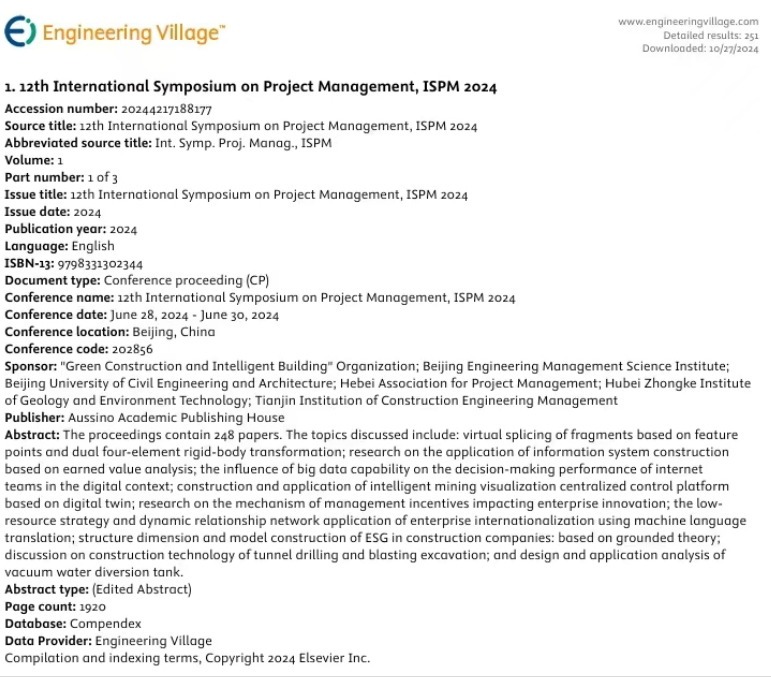 Engineering Village™

www.engineeringvillage.com
Detailed results: 251
Downloaded: 10/27/2024

1. 12th International Symposium on Project Management, ISPM 2024

Accession number: 20244217188177
Source title: 12th International Symposium on Project Management, ISPM 2024
Abbreviated source title: Int. Symp. Proj. Manag., ISPM
Volume: 1
Part number: 1 of 3
Issue title: 12th International Symposium on Project Management, ISPM 2024
Issue date: 2024
Publication year: 2024
Language: English
ISBN-13: 9798331302344
Document type: Conference proceeding (CP)
Conference name: 12th International Symposium on Project Management, ISPM 2024
Conference date: June 28, 2024 - June 30, 2024
Conference location: Beijing, China
Conference code: 202856
Sponsor: "Green Construction and Intelligent Building" Organization; Beijing Engineering Management Science Institute; Beijing University of Civil Engineering and Architecture; Hebei Association for Project Management; Hubei Zhongke Institute of Geology and Environment Technology; Tianjin Institution of Construction Engineering Management
Publisher: Aussino Academic Publishing House
Abstract: The proceedings contain 248 papers. The topics discussed include: virtual splicing of fragments based on feature points and dual four-element rigid-body transformation; research on the application of information system construction based on earned value analysis; the influence of big data capability on the decision-making performance of internet teams in the digital context; construction and application of intelligent mining visualization centralized control platform based on digital twin; research on the mechanism of management incentives impacting enterprise innovation; the low-resource strategy and dynamic relationship network application of enterprise internationalization using machine language translation; structure dimension and model construction of ESG in construction companies: based on grounded theory; discussion on construction technology of tunnel drilling and blasting excavation; and design and application analysis of vacuum water diversion tank.
Abstract type: (Edited Abstract)
Page count: 1920
Database: Compendex
Data Provider: Engineering Village
Compilation and indexing terms, Copyright 2024 Elsevier Inc.